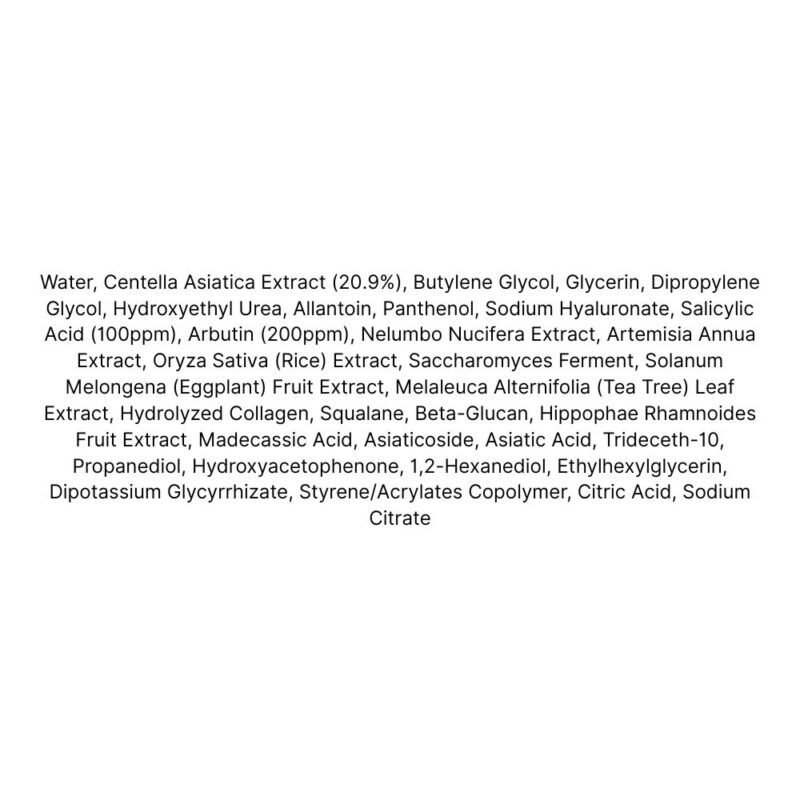 Water, Centella Asiatica Extract (20.9%), Butylene Glycol, Glycerin, Dipropylene Glycol, Hydroxyethyl Urea, Allantoin, Panthenol, Sodium Hyaluronate, Salicylic Acid (100ppm), Arbutin (200ppm), Nelumbo Nucifera Extract, Artemisia Annua Extract, Oryza Sativa (Rice) Extract, Saccharomyces Ferment, Solanum Melongena (Eggplant) Fruit Extract, Melaleuca Alternifolia (Tea Tree) Leaf Extract, Hydrolyzed Collagen, Squalane, Beta-Glucan, Hippophae Rhamnoides Fruit Extract, Madecassic Acid, Asiaticoside, Asiatic Acid, Trideceth-10, Propanediol, Hydroxyacetophenone, 1,2-Hexanediol, Ethylhexylglycerin, Dipotassium Glycyrrhizate, Styrene/Acrylates Copolymer, Citric Acid, Sodium Citrate